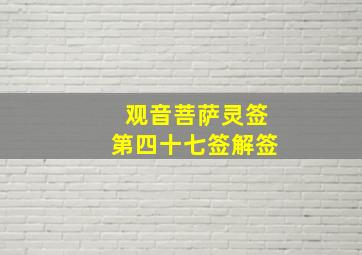 观音菩萨灵签
第四十七签解签